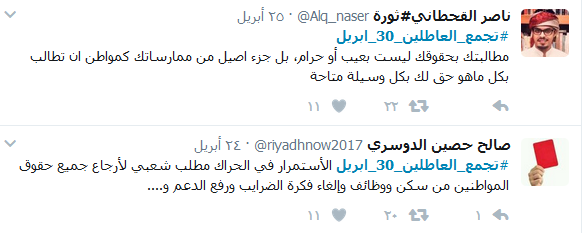 ناصر القحطاني#ثورة @Alq_naser · ٢٥ أبريل
#تجمع_العاطلين_30_ابريل
مطالبتك بحقوقك ليست بعيب أو حرام، بل جزء اصيل من ممارساتك كمواطن ان تطالب بكل ماهو حق لك بكل وسيلة متاحة

٢٢ ١١

صالح حصين الدوسري @riyadhnow2017 · ٢٤ أبريل
#تجمع_العاطلين_30_ابريل الأستمرار في الحراك مطلب شعبي لأرجاع جميع حقوق المواطنين من سكن ووظائف وإلغاء فكرة الضرايب ورفع الدعم و....

١ ٢٠ ١١